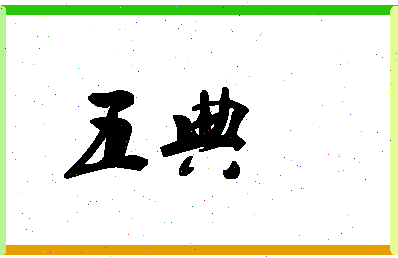 王典